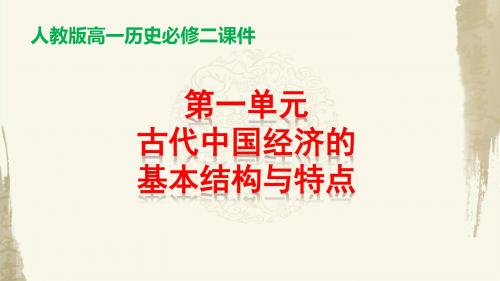 人教版高一历史必修二课件

第一单元
古代中国经济的
基本结构与特点